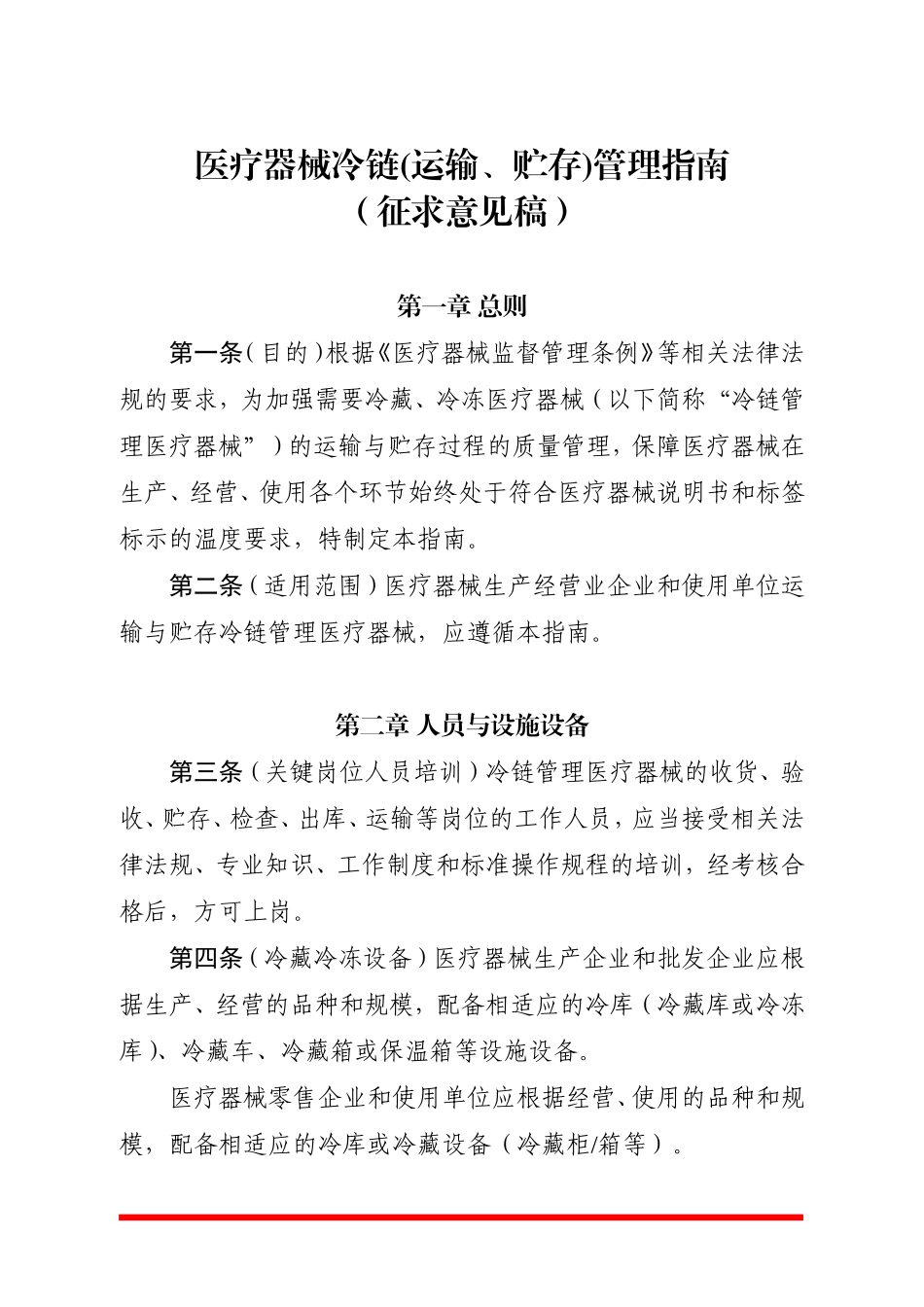 医疗器械冷链(运输、贮存)管理指南
（征求意见稿）

第一章 总则

第一条（目的）根据《医疗器械监督管理条例》等相关法律法规的要求，为加强需要冷藏、冷冻医疗器械（以下简称“冷链管理医疗器械”）的运输与贮存过程的质量管理，保障医疗器械在生产、经营、使用各个环节始终处于符合医疗器械说明书和标签标示的温度要求，特制定本指南。

第二条（适用范围）医疗器械生产经营业企业和使用单位运输与贮存冷链管理医疗器械，应遵循本指南。

第二章 人员与设施设备

第三条（关键岗位人员培训）冷链管理医疗器械的收货、验收、贮存、检查、出库、运输等岗位的工作人员，应当接受相关法律法规、专业知识、工作制度和标准操作规程的培训，经考核合格后，方可上岗。

第四条（冷藏冷冻设备）医疗器械生产企业和批发企业应根据生产、经营的品种和规模，配备相适应的冷库（冷藏库或冷冻库）、冷藏车、冷藏箱或保温箱等设施设备。

医疗器械零售企业和使用单位应根据经营、使用的品种和规模，配备相适应的冷库或冷藏设备（冷藏柜/箱等）。